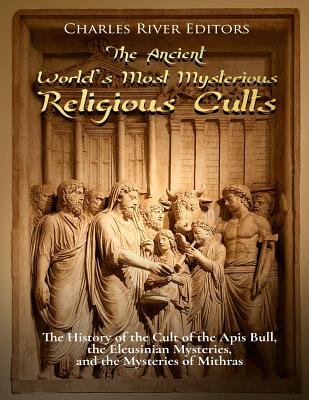 Charles River Editors

The Ancient World's Most Mysterious Religious Cults

The History of the Cult of the Apis Bull, the Eleusinian Mysteries, and the Mysteries of Mithras